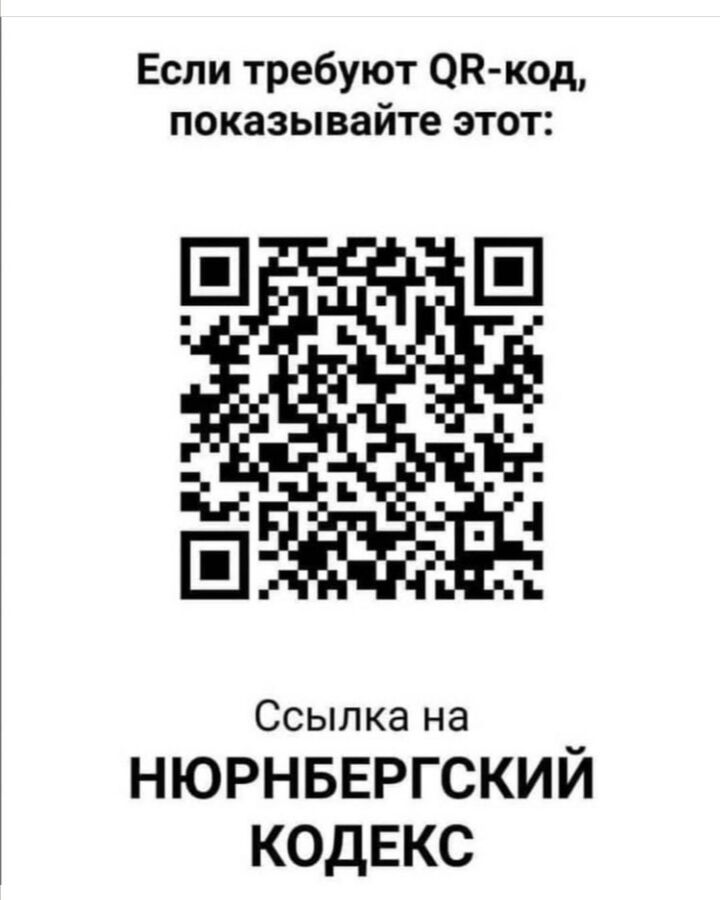 Если требуют QR-код, показывайте этот:

Ссылка на
НЮРНБЕРГСКИЙ КОДЕКС